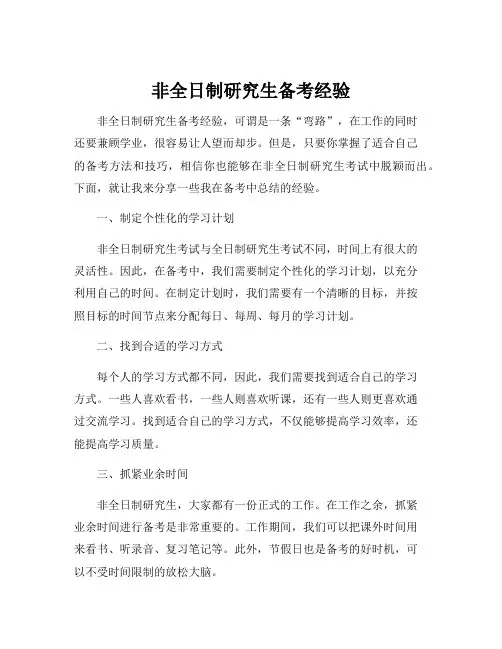 非全日制研究生备考经验

非全日制研究生备考经验，可谓是一条“弯路”，在工作的同时还要兼顾学业，很容易让人望而却步。但是，只要你掌握了适合自己的备考方法和技巧，相信你也能够在非全日制研究生考试中脱颖而出。下面，就让我来分享一些我在备考中总结的经验。

一、制定个性化的学习计划

非全日制研究生考试与全日制研究生考试不同，时间上有很大的灵活性。因此，在备考中，我们需要制定个性化的学习计划，以充分利用自己的时间。在制定计划时，我们需要有一个清晰的目标，并按照目标的时间节点来分配每日、每周、每月的学习计划。

二、找到合适的学习方式

每个人的学习方式都不同，因此，我们需要找到适合自己的学习方式。一些人喜欢看书，一些人则喜欢听课，还有一些人则更喜欢通过交流学习。找到适合自己的学习方式，不仅能够提高学习效率，还能提高学习质量。

三、抓紧业余时间

非全日制研究生，大家都有一份正式的工作。在工作之余，抓紧业余时间进行备考是非常重要的。工作期间，我们可以把课外时间用来看书、听录音、复习笔记等。此外，节假日也是备考的好时机，可以不受时间限制的放松大脑。